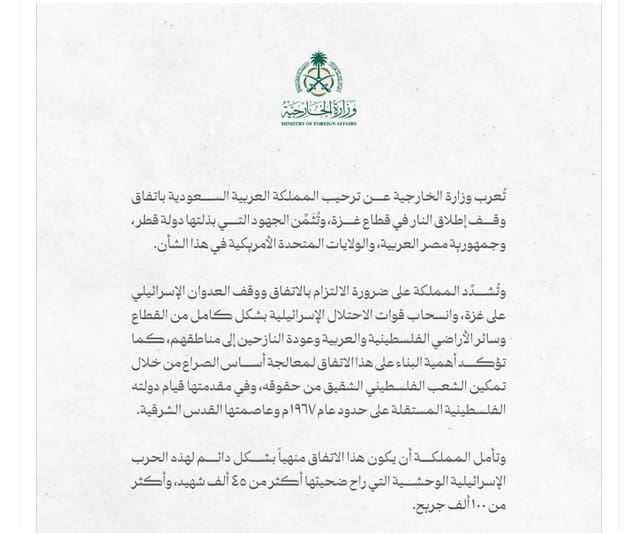 وزارة الخارجية
MINISTRY OF FOREIGN AFFAIRS

تُعرب وزارة الخارجية عن ترحيب المملكة العربية السعودية باتفاق وقف إطلاق النار في قطاع غزة، وتُثمّن الجهود التي بذلتها دولة قطر، وجمهورية مصر العربية، والولايات المتحدة الأمريكية في هذا الشأن.

وتُشدّد المملكة على ضرورة الالتزام بالاتفاق ووقف العدوان الإسرائيلي على غزة، وانسحاب قوات الاحتلال الإسرائيلية بشكل كامل من القطاع وسائر الأراضي الفلسطينية والعربية وعودة النازحين إلى مناطقهم، كما تؤكد أهمية البناء على هذا الاتفاق لمعالجة أساس الصراع من خلال تمكين الشعب الفلسطيني الشقيق من حقوقه، وفي مقدمتها قيام دولته الفلسطينية المستقلة على حدود عام ١٩٦٧م وعاصمتها القدس الشرقية.

وتأمل المملكة أن يكون هذا الاتفاق منهياً بشكل دائم لهذه الحرب الإسرائيلية الوحشية التي راح ضحيتها أكثر من ٤٥ ألف شهيد، وأكثر من ١٠٠ ألف جريح.